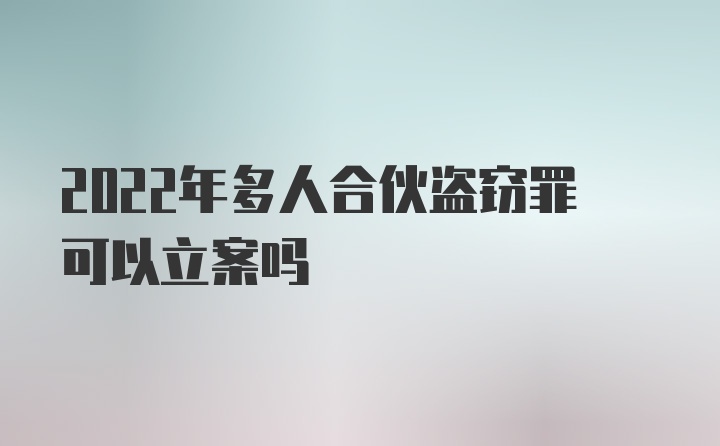 2022年多人合伙盗窃罪可以立案吗